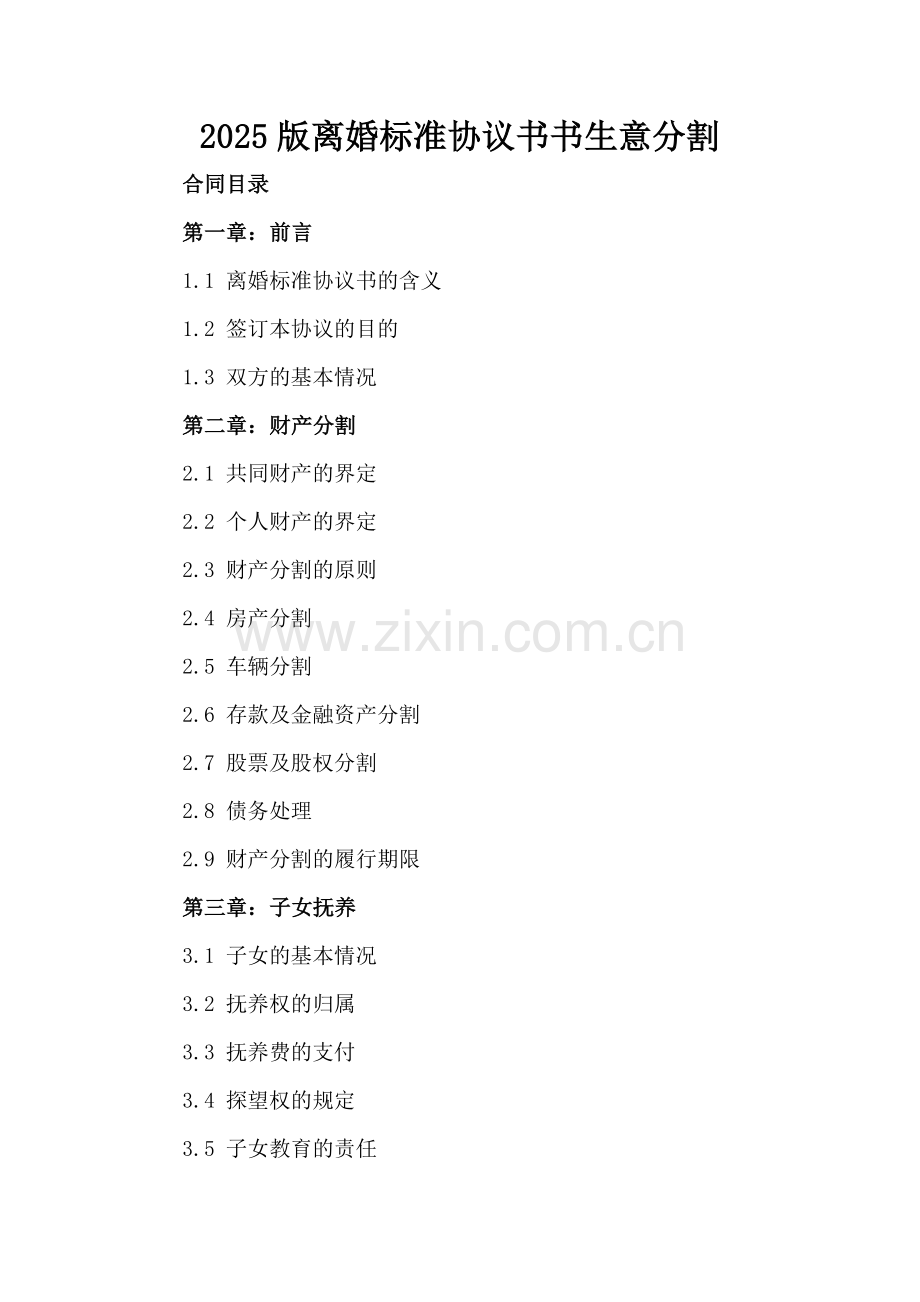 2025版离婚标准协议书书生意分割

合同目录

第一章：前言

1.1 离婚标准协议书的含义

1.2 签订本协议的目的

1.3 双方的基本情况

第二章：财产分割

2.1 共同财产的界定

2.2 个人财产的界定

2.3 财产分割的原则

2.4 房产分割

2.5 车辆分割

2.6 存款及金融资产分割

2.7 股票及股权分割

2.8 债务处理

2.9 财产分割的履行期限

第三章：子女抚养

3.1 子女的基本情况

3.2 抚养权的归属

3.3 抚养费的支付

3.4 探望权的规定

3.5 子女教育的责任

www.zixin.com.cn